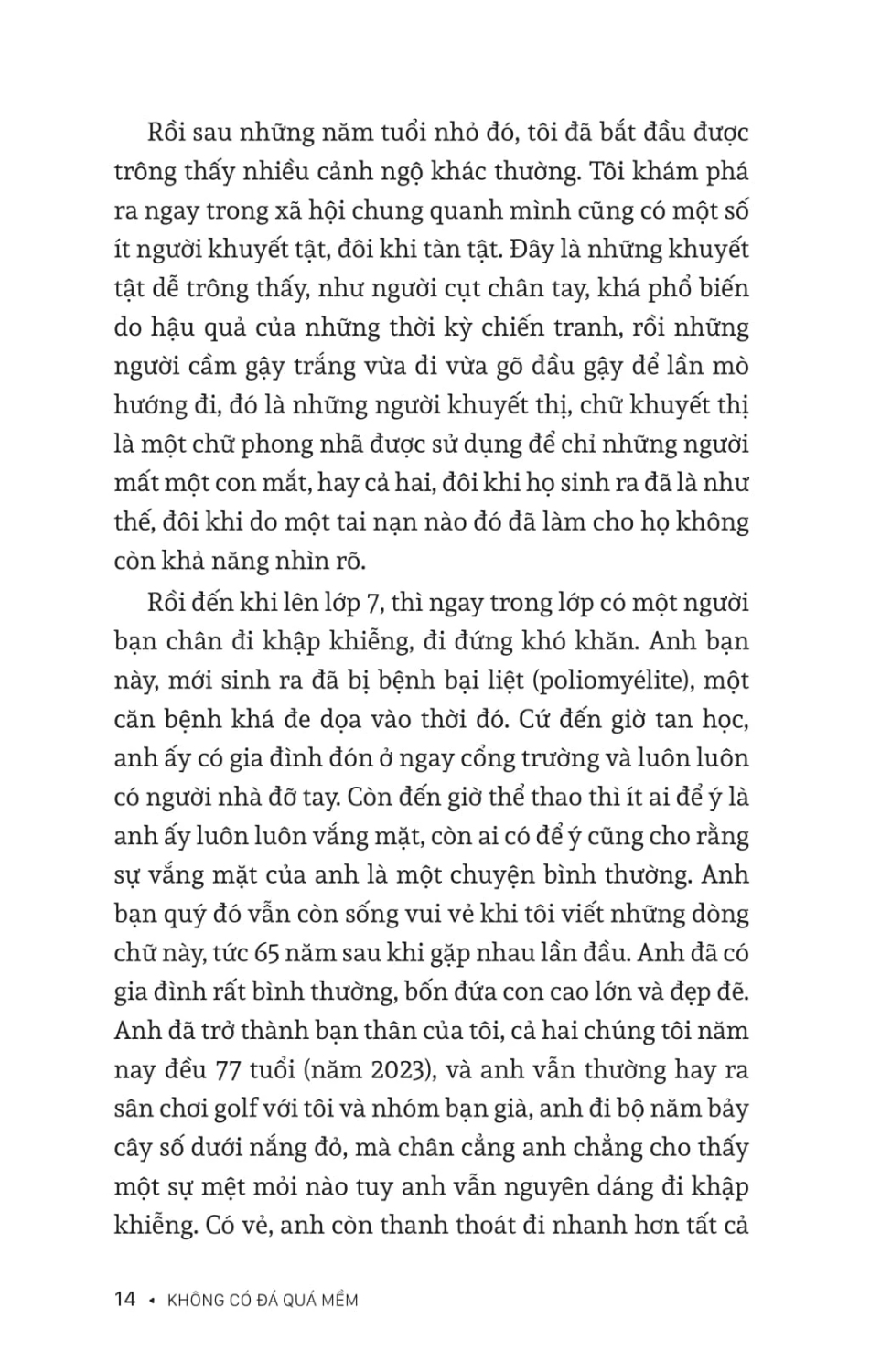 Rồi sau những năm tuổi nhỏ đó, tôi đã bắt đầu được trông thấy nhiều cảnh ngộ khác thường. Tôi khám phá ra ngay trong xã hội chung quanh mình cũng có một số ít người khuyết tật, đôi khi tàn tật. Đây là những khuyết tật dễ trông thấy, như người cụt chân tay, khá phổ biến do hậu quả của những thời kỳ chiến tranh, rồi những người cầm gậy trắng vừa đi vừa gõ đầu gậy để lần mò hướng đi, đó là những người khuyết thị, chữ khuyết thị là một chữ phong nhã được sử dụng để chỉ những người mất một con mắt, hay cả hai, đôi khi họ sinh ra đã là như thế, đôi khi do một tai nạn nào đó đã làm cho họ không còn khả năng nhìn rõ.

Rồi đến khi lên lớp 7, thì ngay trong lớp có một người bạn chân đi khập khiễng, đi đứng khó khăn. Anh bạn này, mới sinh ra đã bị bệnh bại liệt (poliomyélite), một căn bệnh khá đe dọa vào thời đó. Cứ đến giờ tan học, anh ấy có gia đình đón ở ngay cổng trường và luôn luôn có người nhà đỡ tay. Còn đến giờ thể thao thì ít ai để ý là anh ấy luôn luôn vắng mặt, còn ai có để ý cũng cho rằng sự vắng mặt của anh là một chuyện bình thường. Anh bạn quý đó vẫn còn sống vui vẻ khi tôi viết những dòng chữ này, tức 65 năm sau khi gặp nhau lần đầu. Anh đã có gia đình rất bình thường, bốn đứa con cao lớn và đẹp đẽ. Anh đã trở thành bạn thân của tôi, cả hai chúng tôi năm nay đều 77 tuổi (năm 2023), và anh vẫn thường hay ra sân chơi golf với tôi và nhóm bạn già, anh đi bộ năm bảy cây số dưới nắng đỏ, mà chân cẳng anh chẳng cho thấy một sự mệt mỏi nào tuy anh vẫn nguyên dáng đi khập khiễng. Có vẻ, anh còn thanh thoát đi nhanh hơn tất cả

14 • KHÔNG CÓ ĐÁ QUÁ MỀM